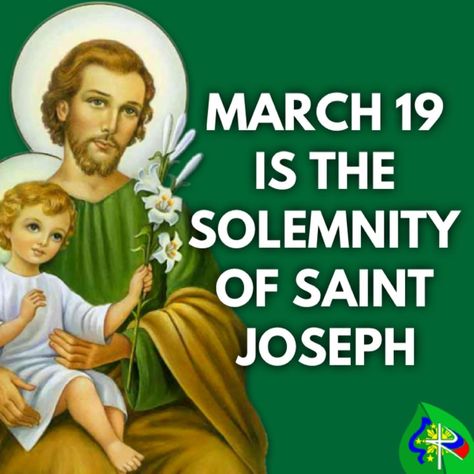 MARCH 19 IS THE SOLEMNITY OF SAINT JOSEPH